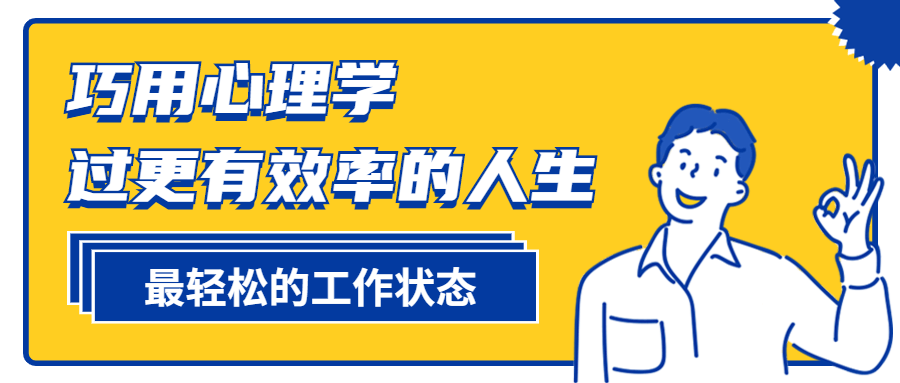 巧用心理学
过更有效率的人生

最轻松的工作状态